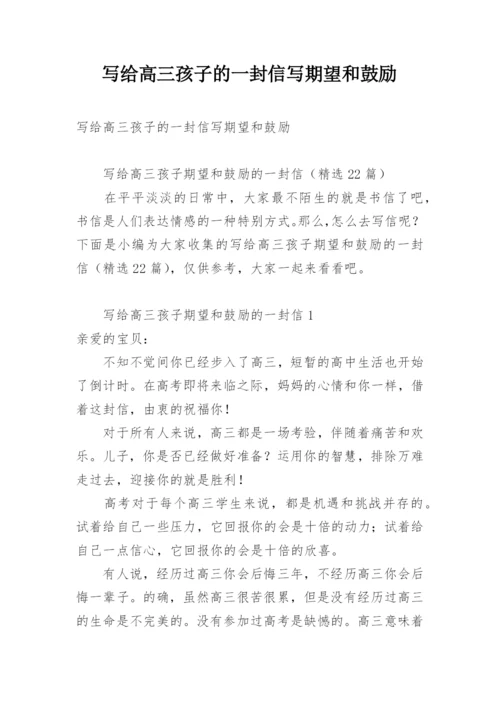 写给高三孩子的一封信写期望和鼓励

写给高三孩子的一封信写期望和鼓励

写给高三孩子期望和鼓励的一封信（精选 22 篇）

在平平淡淡的日常中，大家最不陌生的就是书信了吧，书信是人们表达情感的一种特别方式。那么，怎么去写信呢？下面是小编为大家收集的写给高三孩子期望和鼓励的一封信（精选 22 篇），仅供参考，大家一起来看看吧。

写给高三孩子期望和鼓励的一封信 1

亲爱的宝贝：

不知不觉间你已经步入了高三，短暂的高中生活也开始了倒计时。在高考即将来临之际，妈妈的心情和你一样，借着这封信，由衷的祝福你！

对于所有人来说，高三都是一场考验，伴随着痛苦和欢乐。儿子，你是否已经做好准备？运用你的智慧，排除万难走过去，迎接你的就是胜利！

高考对于每个高三学生来说，都是机遇和挑战并存的。试着给自己一些压力，它回报你的会是十倍的动力；试着给自己一点信心，它回报你的会是十倍的欣喜。

有人说，经历过高三你会后悔三年，不经历高三你会后悔一辈子。的确，虽然高三很苦很累，但是没有经历过高三的生命是不完美的。没有参加过高考是缺憾的。高三意味着